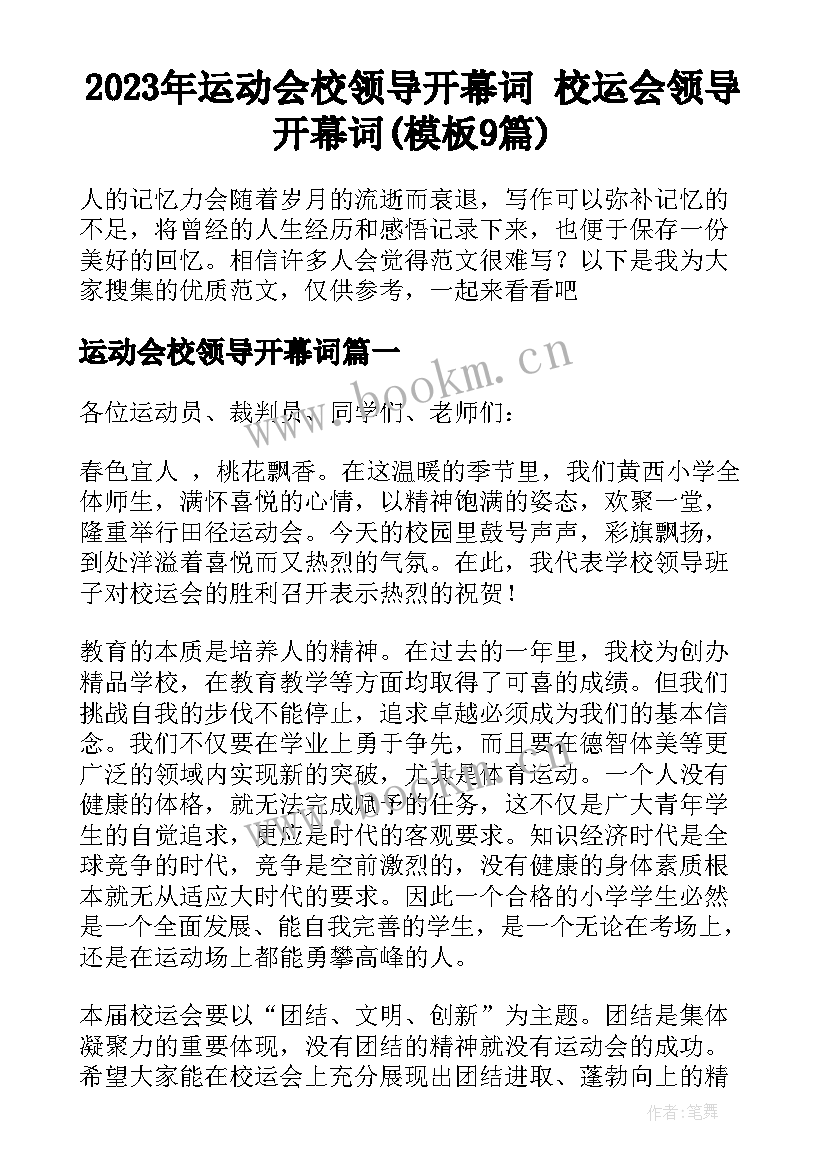 2023年运动会校领导开幕词 校运会领导开幕词(模板9篇)

人的记忆力会随着岁月的流逝而衰退，写作可以弥补记忆的不足，将曾经的人生经历和感悟记录下来，也便于保存一份美好的回忆。相信许多人会觉得范文很难写？以下是我为大家搜集的优质范文，仅供参考，一起来看看吧

运动会校领导开幕词篇一

www.bookm.cn

各位运动员、裁判员、同学们、老师们：

春色宜人 ，桃花飘香。在这温暖的季节里，我们黄西小学全体师生，满怀喜悦的心情，以精神饱满的姿态，欢聚一堂，隆重举行田径运动会。今天的校园里鼓号声声，彩旗飘扬，到处洋溢着喜悦而又热烈的气氛。在此，我代表学校领导班子对校运会的胜利召开表示热烈的祝贺！

教育的本质是培养人的精神。在过去的一年里，我校为创办精品学校，在教育教学等方面均取得了可喜的成绩。但我们挑战自我的步伐不能停止，追求卓越必须成为我们的基本信念。我们不仅要在学业上勇于争先，而且要在德智体美等更广泛的领域内实现新的突破，尤其是体育运动。一个人没有健康的体格，就无法完成赋予的任务，这不仅是广大青年学生的自觉追求，更应是时代的客观要求。知识经济时代是全球竞争的时代，竞争是空前激烈的，没有健康的身体素质根本就无从适应大时代的要求。因此一个合格的小学学生必然是一个全面发展、能自我完善的学生，是一个无论在考场上，还是在运动场上都能勇攀高峰的人。

本届校运会要以“团结、文明、创新”为主题。团结是集体凝聚力的重要体现，没有团结的精神就没有运动会的成功。希望大家能在校运会上充分展现出团结进取、蓬勃向上的精

作者：笔舞